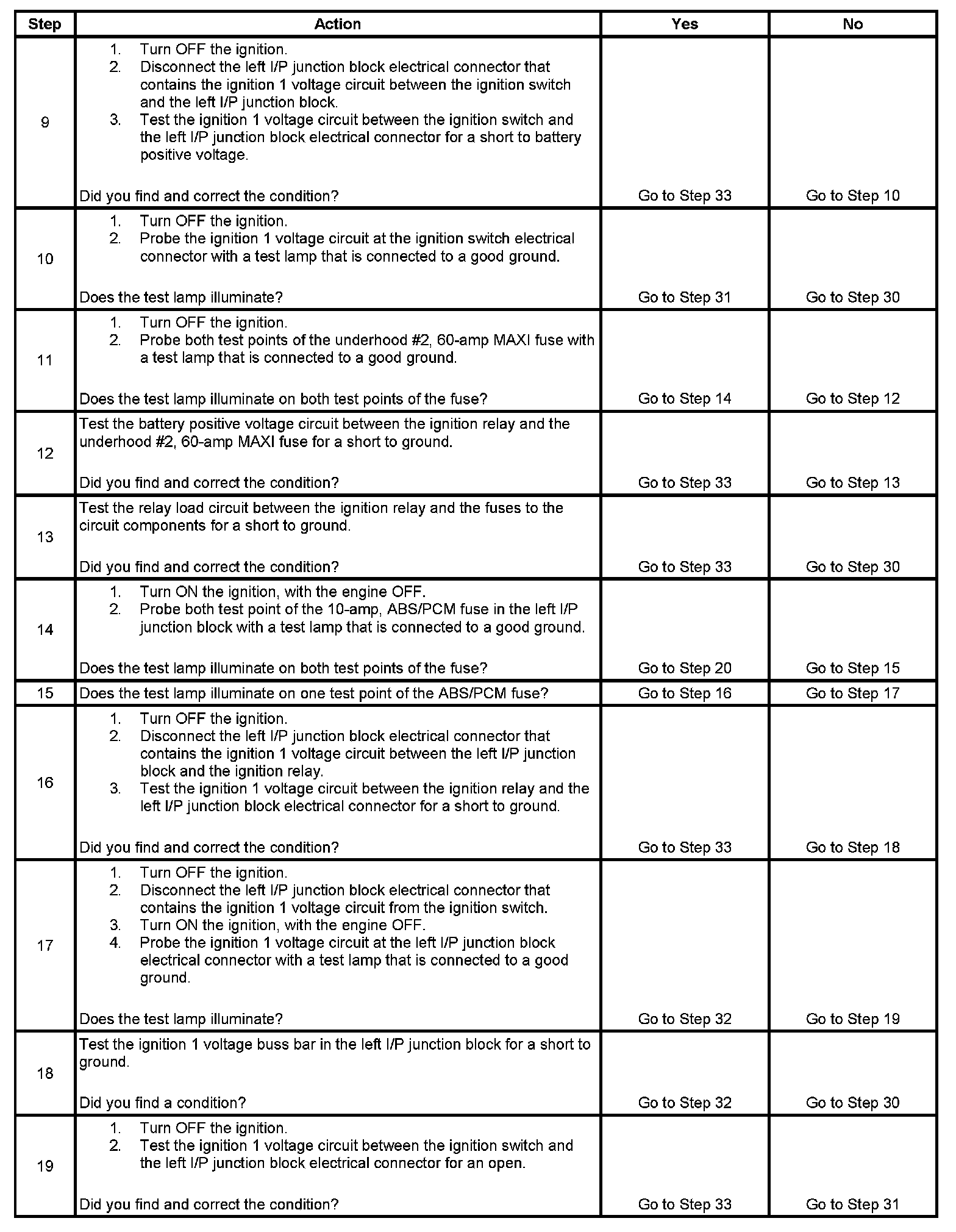 | Step | Action | Yes | No |
|---|---|---|---|
| 9 | 1. Turn OFF the ignition. 2. Disconnect the left I/P junction block electrical connector that contains the ignition 1 voltage circuit between the ignition switch and the left I/P junction block. 3. Test the ignition 1 voltage circuit between the ignition switch and the left I/P junction block electrical connector for a short to battery positive voltage. Did you find and correct the condition? | Go to Step 33 | Go to Step 10 |
| 10 | 1. Turn OFF the ignition. 2. Probe the ignition 1 voltage circuit at the ignition switch electrical connector with a test lamp that is connected to a good ground. Does the test lamp illuminate? | Go to Step 31 | Go to Step 30 |
| 11 | 1. Turn OFF the ignition. 2. Probe both test points of the underhood #2, 60-amp MAXI fuse with a test lamp that is connected to a good ground. Does the test lamp illuminate on both test points of the fuse? | Go to Step 14 | Go to Step 12 |
| 12 | Test the battery positive voltage circuit between the ignition relay and the underhood #2, 60-amp MAXI fuse for a short to ground. Did you find and correct the condition? | Go to Step 33 | Go to Step 13 |
| 13 | Test the relay load circuit between the ignition relay and the fuses to the circuit components for a short to ground. Did you find and correct the condition? | Go to Step 33 | Go to Step 30 |
| 14 | 1. Turn ON the ignition, with the engine OFF. 2. Probe both test point of the 10-amp, ABS/PCM fuse in the left I/P junction block with a test lamp that is connected to a good ground. Does the test lamp illuminate on both test points of the fuse? | Go to Step 20 | Go to Step 15 |
| 15 | Does the test lamp illuminate on one test point of the ABS/PCM fuse? | Go to Step 16 | Go to Step 17 |
| 16 | 1. Turn OFF the ignition. 2. Disconnect the left I/P junction block electrical connector that contains the ignition 1 voltage circuit between the left I/P junction block and the ignition relay. 3. Test the ignition 1 voltage circuit between the ignition relay and the left I/P junction block electrical connector for a short to ground. Did you find and correct the condition? | Go to Step 33 | Go to Step 18 |
| 17 | 1. Turn OFF the ignition. 2. Disconnect the left I/P junction block electrical connector that contains the ignition 1 voltage circuit from the ignition switch. 3. Turn ON the ignition, with the engine OFF. 4. Probe the ignition 1 voltage circuit at the left I/P junction block electrical connector with a test lamp that is connected to a good ground. Does the test lamp illuminate? | Go to Step 32 | Go to Step 19 |
| 18 | Test the ignition 1 voltage buss bar in the left I/P junction block for a short to ground. Did you find a condition? | Go to Step 32 | Go to Step 30 |
| 19 | 1. Turn OFF the ignition. 2. Test the ignition 1 voltage circuit between the ignition switch and the left I/P junction block electrical connector for an open. Did you find and correct the condition? | Go to Step 33 | Go to Step 31 |